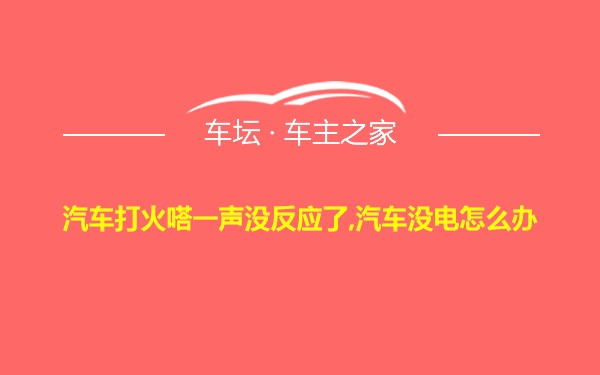 车坛 · 车主之家

汽车打火嗒一声没反应了,汽车没电怎么办